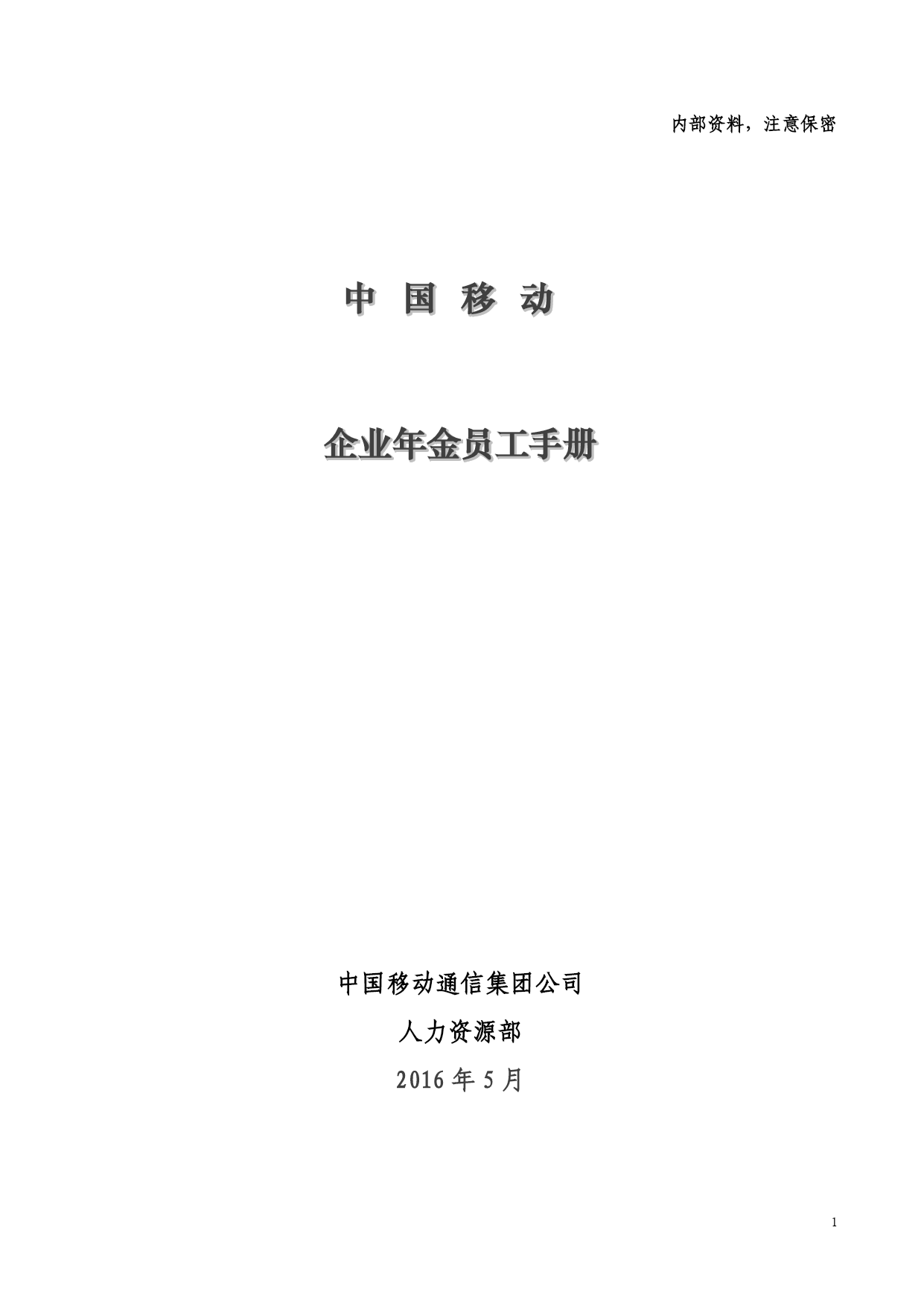 内部资料，注意保密

中 国 移 动

企业年金员工手册

中国移动通信集团公司

人力资源部

2016年5月

1